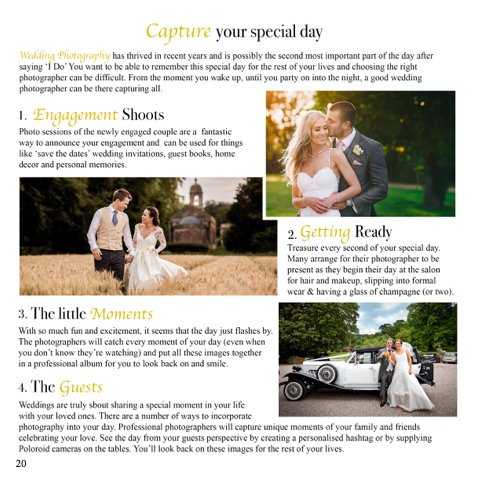 Capture your special day

Wedding Photography has thrived in recent years and is possibly the second most important part of the day after saying 'I Do' You want to be able to remember this special day for the rest of your lives and choosing the right photographer can be difficult. From the moment you wake up, until you party on into the night, a good wedding photographer can be there capturing all.

1. Engagement Shoots

Photo sessions of the newly engaged couple are a fantastic way to announce your engagement and can be used for things like 'save the dates' wedding invitations, guest books, home decor and personal memories.

2. Getting Ready

Treasure every second of your special day. Many arrange for their photographer to be present as they begin their day at the salon for hair and makeup, slipping into formal wear & having a glass of champagne (or two).

3. The little Moments

With so much fun and excitement, it seems that the day just flashes by. The photographers will catch every moment of your day (even when you don't know they're watching) and put all these images together in a professional album for you to look back on and smile.

4. The Guests

Weddings are truly sbout sharing a special moment in your life with your loved ones. There are a number of ways to incorporate photography into your day. Professional photographers will capture unique moments of your family and friends celebrating your love. See the day from your guests perspective by creating a personalised hashtag or by supplying Poloroid cameras on the tables. You'll look back on these images for the rest of your lives.

20